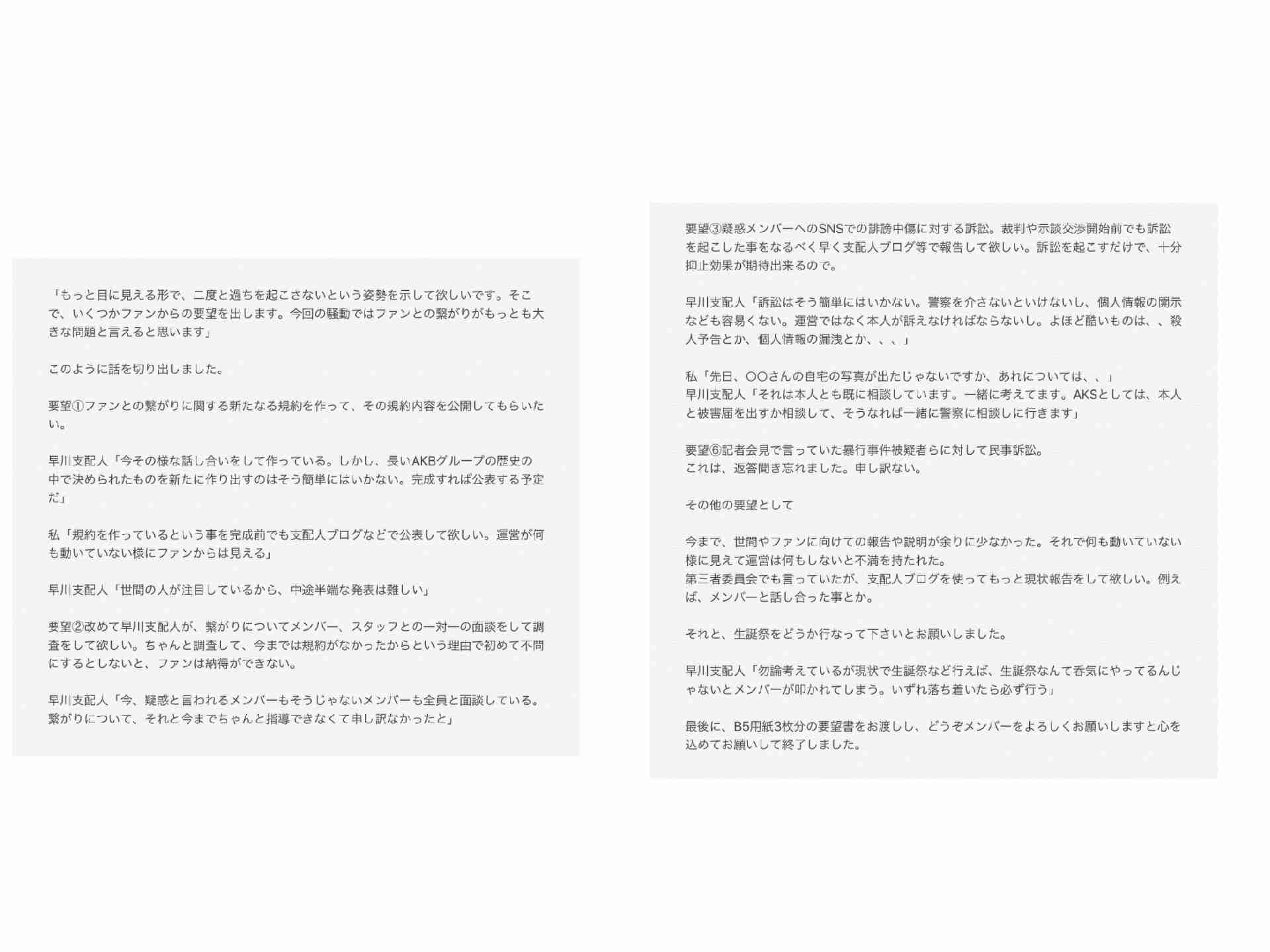 「もっと目に見える形で、二度と過ちを起こさないという姿勢を示して欲しいです。そこで、いくつかファンからの要望を出します。今回の騒動ではファンとの繋がりがもっとも大きな問題と言えると思います」

このように話を切り出しました。

要望①ファンとの繋がりに関する新たなる規約を作って、その規約内容を公開してもらいたい。

早川支配人「今その様な話し合いをして作っている。しかし、長いAKBグループの歴史の中で決められたものを新たに作り出すのはそう簡単にはいかない。完成すれば公表する予定だ」

私「規約を作っているという事を完成前でも支配人ブログなどで公表して欲しい。運営が何も動いていない様にファンからは見える」

早川支配人「世間の人が注目しているから、中途半端な発表は難しい」

要望②改めて早川支配人が、繋がりについてメンバー、スタッフとの一対一の面談をして調査をして欲しい。ちゃんと調査して、今までは規約がなかったからという理由で初めて不問にするとしないと、ファンは納得ができない。

早川支配人「今、疑惑と言われるメンバーもそうじゃないメンバーも全員と面談している。繋がりについて、それと今までちゃんと指導できなくて申し訳なかったと」

要望③疑惑メンバーへのSNSでの誹謗中傷に対する訴訟。裁判や示談交渉開始前でも訴訟を起こした事をなるべく早く支配人ブログ等で報告して欲しい。訴訟を起こすだけで、十分抑止効果が期待出来るので。

早川支配人「訴訟はそう簡単にはいかない。警察を介さないといけないし、個人情報の開示なども容易くない。運営ではなく本人が訴えなければならないし。よほど酷いものは、、殺人予告とか、個人情報の漏洩とか、、、」

私「先日、〇〇さんの自宅の写真が出たじゃないですか、あれについては、、」
早川支配人「それは本人とも既に相談しています。一緒に考えてます。AKSとしては、本人と被害届を出すか相談して、そうなれば一緒に警察に相談しに行きます」

要望⑥記者会見で言っていた暴行事件被疑者らに対して民事訴訟。
これは、返答聞き忘れました。申し訳ない。

その他の要望として

今まで、世間やファンに向けての報告や説明が余りに少なかった。それで何も動いていない様に見えて運営は何もしないと不満を持たれた。
第三者委員会でも言っていたが、支配人ブログを使ってもっと現状報告をして欲しい。例えば、メンバーと話し合った事とか。

それと、生誕祭をどうか行なって下さいとお願いしました。

早川支配人「勿論考えているが現状で生誕祭など行えば、生誕祭なんて呑気にやってるんじゃないとメンバーが叩かれてしまう。いずれ落ち着いたら必ず行う」

最後に、B5用紙3枚分の要望書をお渡しし、どうぞメンバーをよろしくお願いしますと心を込めてお願いして終了しました。